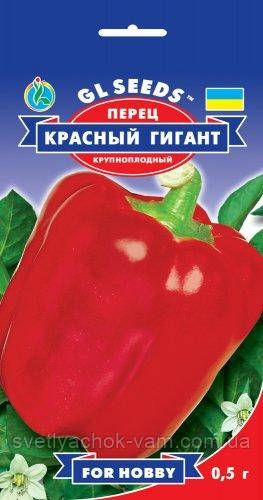 GL SEEDS™
ПЕРЕЦ
КРАСНЫЙ ГИГАНТ
КРУПНОПЛОДНЫЙ

svetlyachok-vam.com.ua

FOR HOBBY
0,5 г